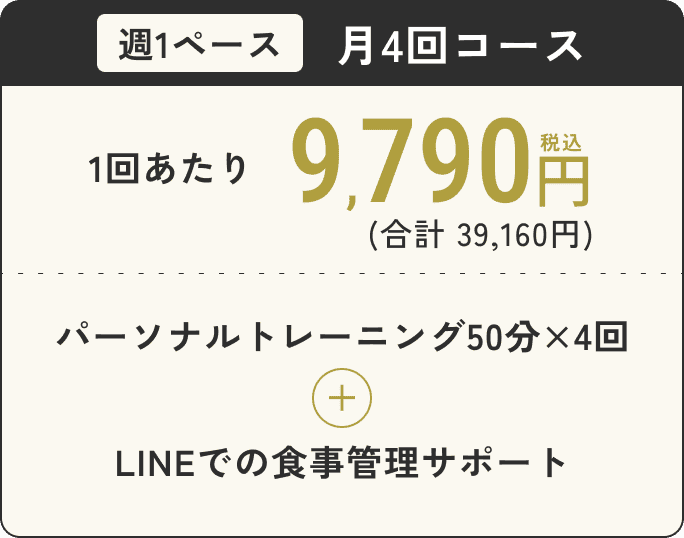 週1ペース 月4回コース

1回あたり 9,790円 税込
(合計 39,160円)

パーソナルトレーニング50分×4回
+
LINEでの食事管理サポート